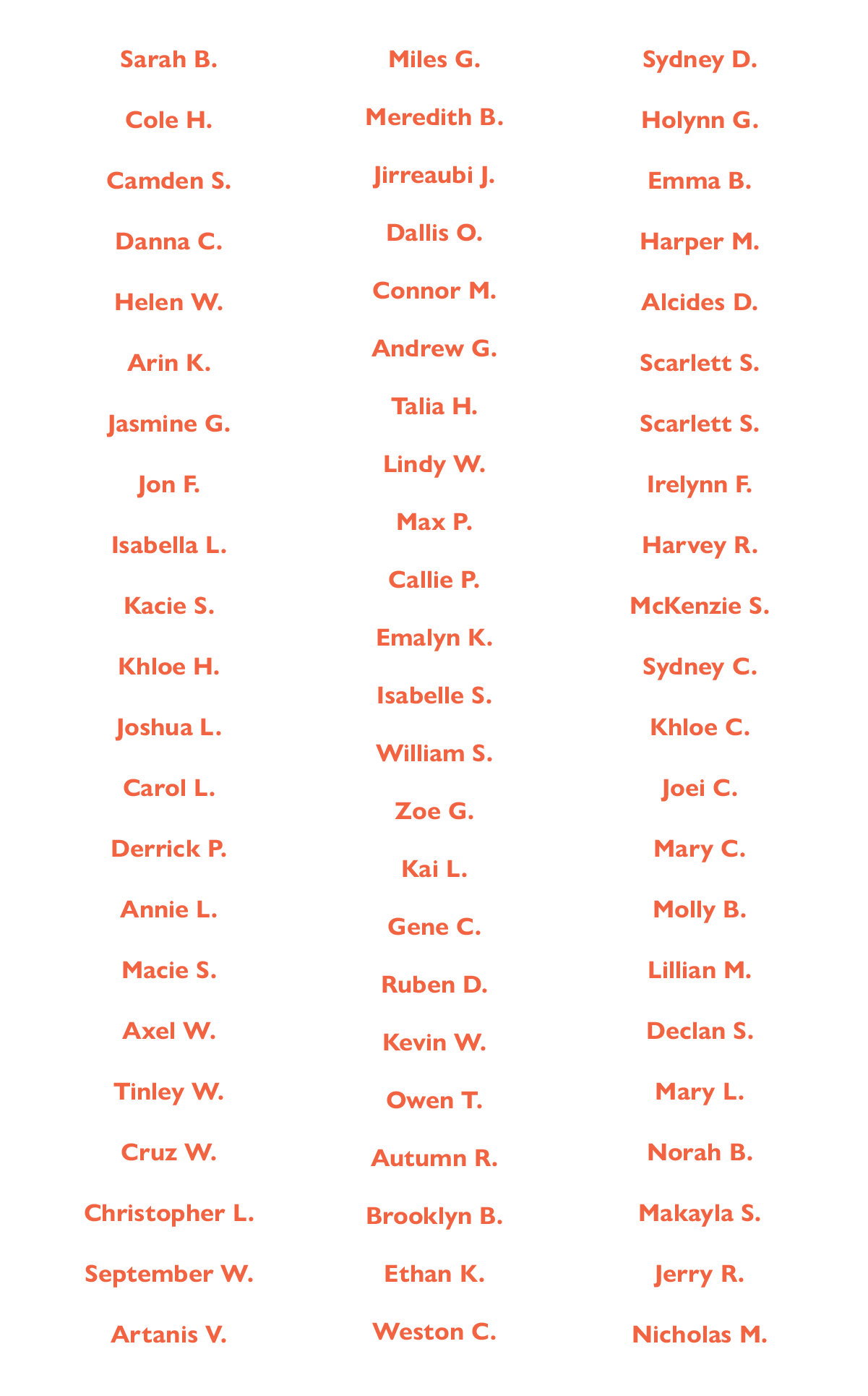 Sarah B.

Cole H.

Camden S.

Danna C.

Helen W.

Arin K.

Jasmine G.

Jon F.

Isabella L.

Kacie S.

Khloe H.

Joshua L.

Carol L.

Derrick P.

Annie L.

Macie S.

Axel W.

Tinley W.

Cruz W.

Christopher L.

September W.

Artanis V.

Miles G.

Meredith B.

Jirreaubi J.

Dallis O.

Connor M.

Andrew G.

Talia H.

Lindy W.

Max P.

Callie P.

Emalyn K.

Isabelle S.

William S.

Zoe G.

Kai L.

Gene C.

Ruben D.

Kevin W.

Owen T.

Autumn R.

Brooklyn B.

Ethan K.

Weston C.

Sydney D.

Holynn G.

Emma B.

Harper M.

Alcides D.

Scarlett S.

Scarlett S.

Irelynn F.

Harvey R.

McKenzie S.

Sydney C.

Khloe C.

Joei C.

Mary C.

Molly B.

Lillian M.

Declan S.

Mary L.

Norah B.

Makayla S.

Jerry R.

Nicholas M.